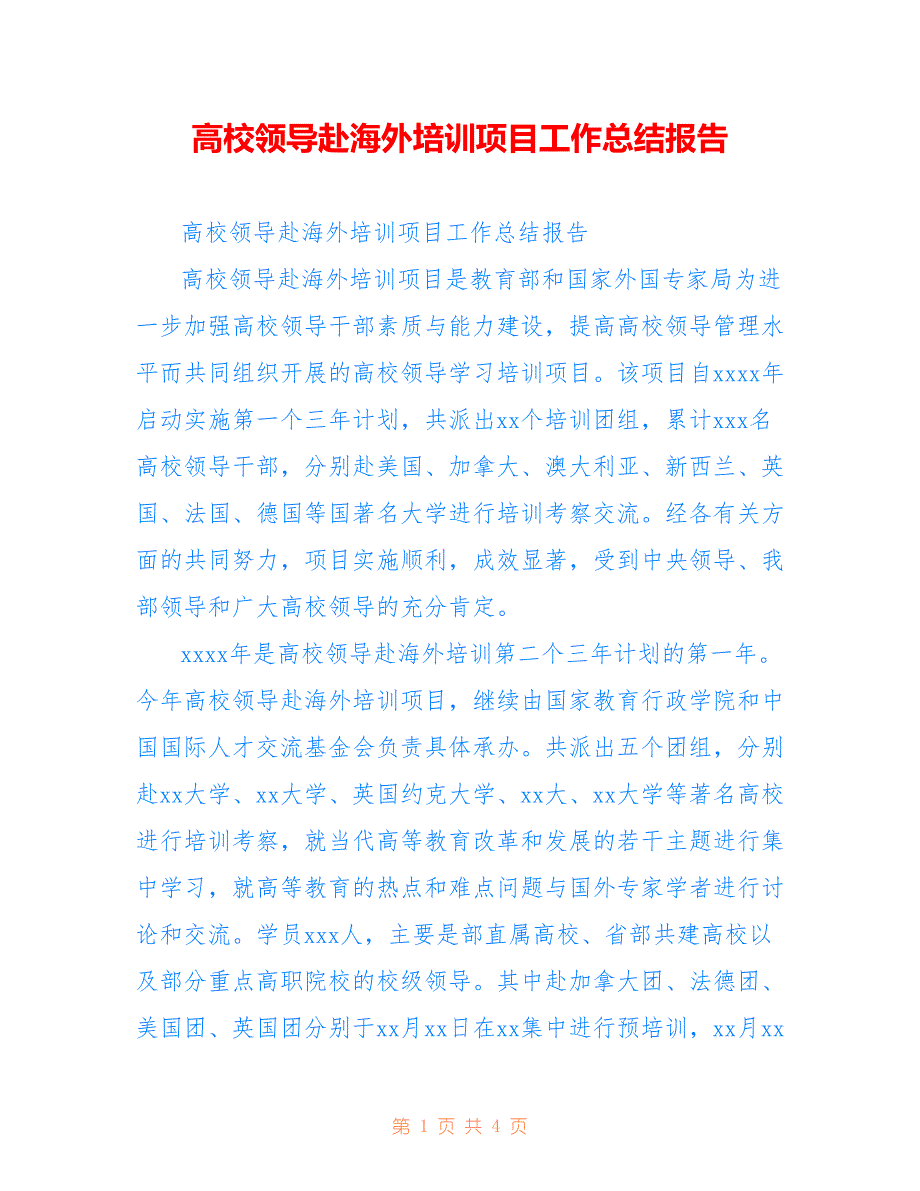 高校领导赴海外培训项目工作总结报告

高校领导赴海外培训项目工作总结报告

高校领导赴海外培训项目是教育部和国家外国专家局为进一步加强高校领导干部素质与能力建设，提高高校领导管理水平而共同组织开展的高校领导学习培训项目。该项目自xxxx年启动实施第一个三年计划，共派出xx个培训团组，累计xxx名高校领导干部，分别赴美国、加拿大、澳大利亚、新西兰、英国、法国、德国等国著名大学进行培训考察交流。经各有关方面的共同努力，项目实施顺利，成效显著，受到中央领导、我部领导和广大高校领导的充分肯定。

xxxx年是高校领导赴海外培训第二个三年计划的第一年。今年高校领导赴海外培训项目，继续由国家教育行政学院和中国国际人才交流基金会负责具体承办。共派出五个团组，分别赴xx大学、xx大学、英国约克大学、xx大、xx大学等著名高校进行培训考察，就当代高等教育改革和发展的若干主题进行集中学习，就高等教育的热点和难点问题与国外专家学者进行讨论和交流。学员xxx人，主要是部直属高校、省部共建高校以及部分重点高职院校的校级领导。其中赴加拿大团、法德团、美国团、英国团分别于xx月xx日在xx集中进行预培训，xx月xx

第 1 页 共 4 页